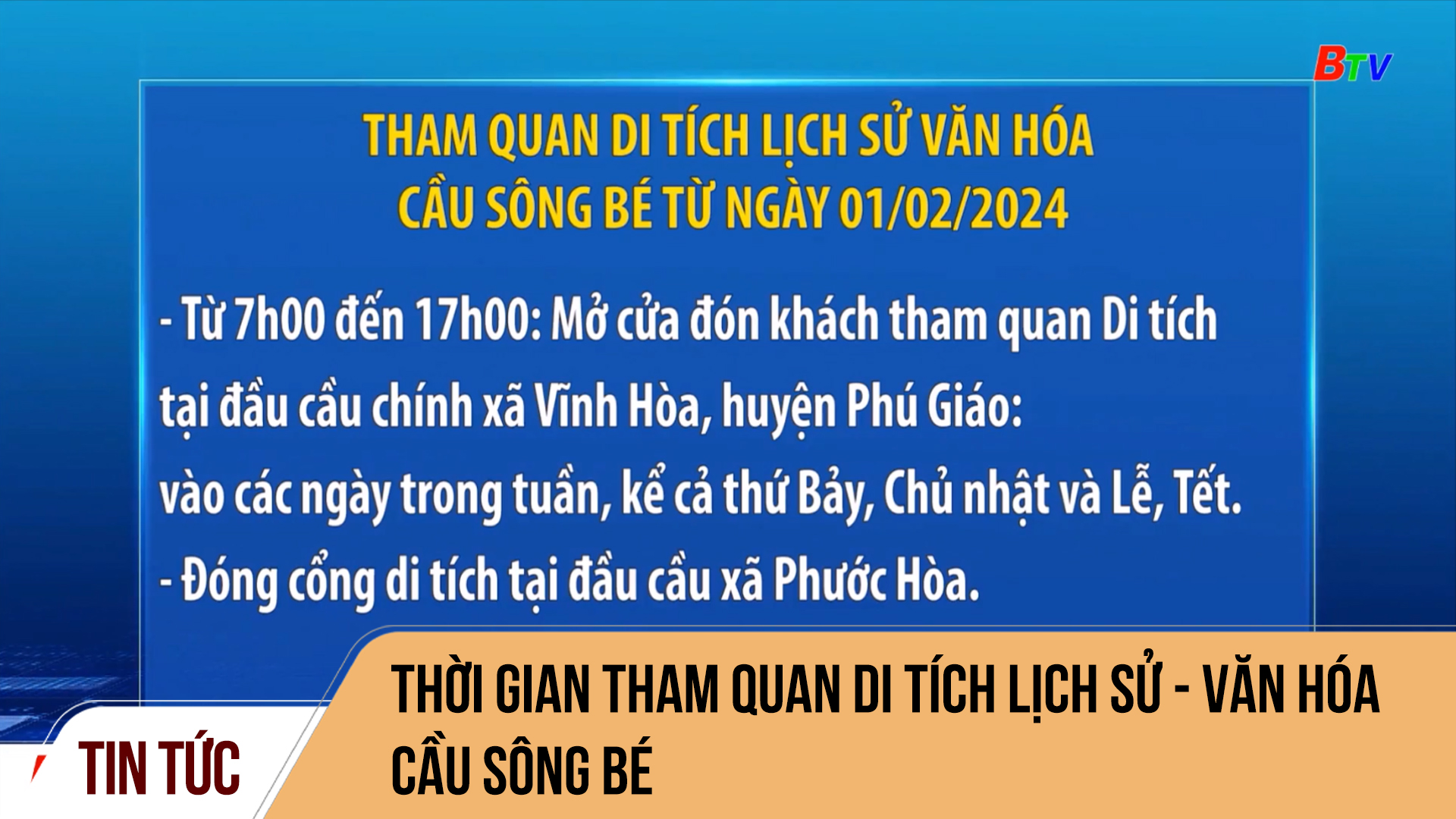 BTV

THAM QUAN DI TÍCH LỊCH SỬ VĂN HÓA CẦU SÔNG BÉ TỪ NGÀY 01/02/2024

- Từ 7h00 đến 17h00: Mở cửa đón khách tham quan Di tích tại đầu cầu chính xã Vĩnh Hòa, huyện Phú Giáo: vào các ngày trong tuần, kể cả thứ Bảy, Chủ nhật và Lễ, Tết.
- Đóng cổng di tích tại đầu cầu xã Phước Hòa.

TIN TỨC

THỜI GIAN THAM QUAN DI TÍCH LỊCH SỬ - VĂN HÓA CẦU SÔNG BÉ